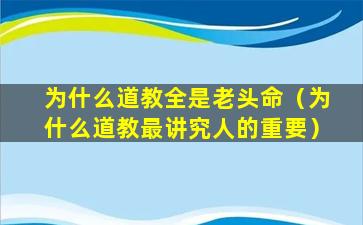 为什么道教全是老头命（为什么道教最讲究人的重要）